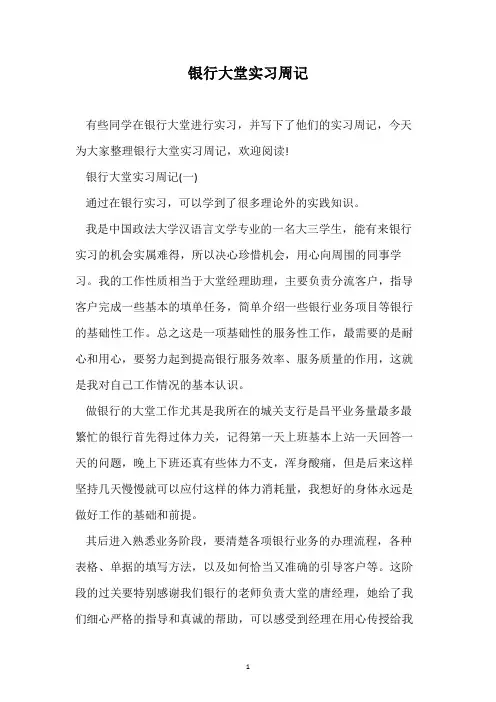 银行大堂实习周记

有些同学在银行大堂进行实习，并写下了他们的实习周记，今天为大家整理银行大堂实习周记，欢迎阅读!

银行大堂实习周记(一)

通过在银行实习，可以学到了很多理论外的实践知识。

我是中国政法大学汉语言文学专业的一名大三学生，能有来银行实习的机会实属难得，所以决心珍惜机会，用心向周围的同事学习。我的工作性质相当于大堂经理助理，主要负责分流客户，指导客户完成一些基本的填单任务，简单介绍一些银行业务项目等银行的基础性工作。总之这是一项基础性的服务性工作，最需要的是耐心和用心，要努力起到提高银行服务效率、服务质量的作用，这就是我对自己工作情况的基本认识。

做银行的大堂工作尤其是我所在的城关支行是昌平业务量最多最繁忙的银行首先得过体力关，记得第一天上班基本上站一天回答一天的问题，晚上下班还真有些体力不支，浑身酸痛，但是后来这样坚持几天慢慢就可以应付这样的体力消耗量，我想好的身体永远是做好工作的基础和前提。

其后进入熟悉业务阶段，要清楚各项银行业务的办理流程，各种表格、单据的填写方法，以及如何恰当又准确的引导客户等。这阶段的过关要特别感谢我们银行的老师负责大堂的唐经理，她给了我们细心严格的指导和真诚的帮助，可以感受到经理在用心传授给我

1